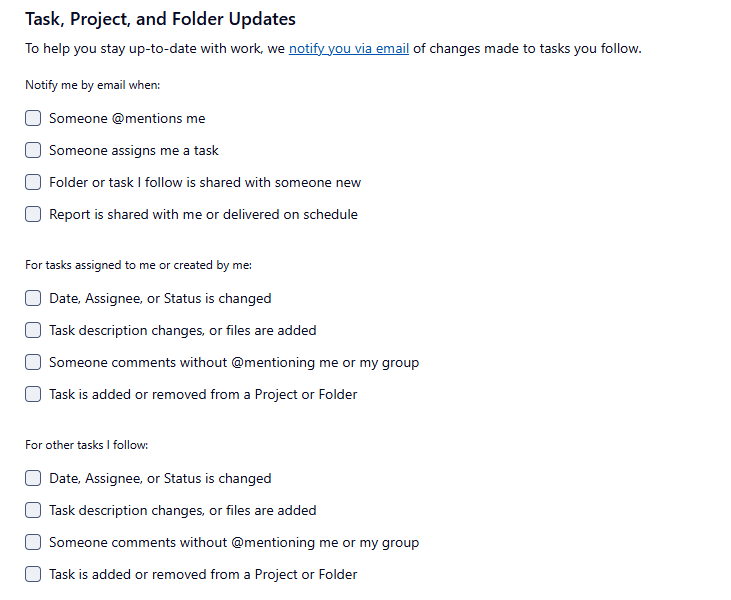 Task, Project, and Folder Updates

To help you stay up-to-date with work, we notify you via email of changes made to tasks you follow.

Notify me by email when:

Someone @mentions me

Someone assigns me a task

Folder or task I follow is shared with someone new

Report is shared with me or delivered on schedule

For tasks assigned to me or created by me:

Date, Assignee, or Status is changed

Task description changes, or files are added

Someone comments without @mentioning me or my group

Task is added or removed from a Project or Folder

For other tasks I follow:

Date, Assignee, or Status is changed

Task description changes, or files are added

Someone comments without @mentioning me or my group

Task is added or removed from a Project or Folder